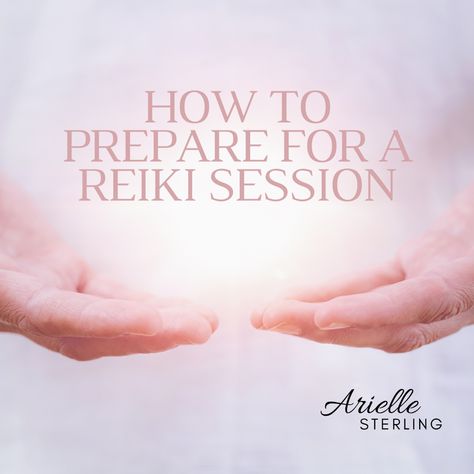 HOW TO PREPARE FOR A REIKI SESSION

Arielle
STERLING